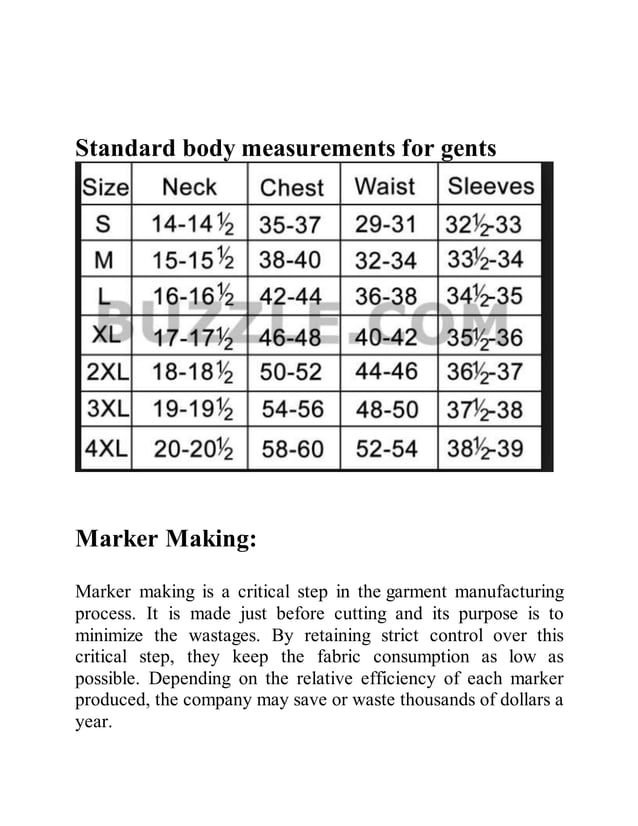 Standard body measurements for gents

| Size | Neck | Chest | Waist | Sleeves |
|---|---|---|---|---|
| S | 14-14½ | 35-37 | 29-31 | 32½-33 |
| M | 15-15½ | 38-40 | 32-34 | 33½-34 |
| L | 16-16½ | 42-44 | 36-38 | 34½-35 |
| XL | 17-17½ | 46-48 | 40-42 | 35½-36 |
| 2XL | 18-18½ | 50-52 | 44-46 | 36½-37 |
| 3XL | 19-19½ | 54-56 | 48-50 | 37½-38 |
| 4XL | 20-20½ | 58-60 | 52-54 | 38½-39 |

BUZZLE.COM

Marker Making:

Marker making is a critical step in the garment manufacturing process. It is made just before cutting and its purpose is to minimize the wastages. By retaining strict control over this critical step, they keep the fabric consumption as low as possible. Depending on the relative efficiency of each marker produced, the company may save or waste thousands of dollars a year.